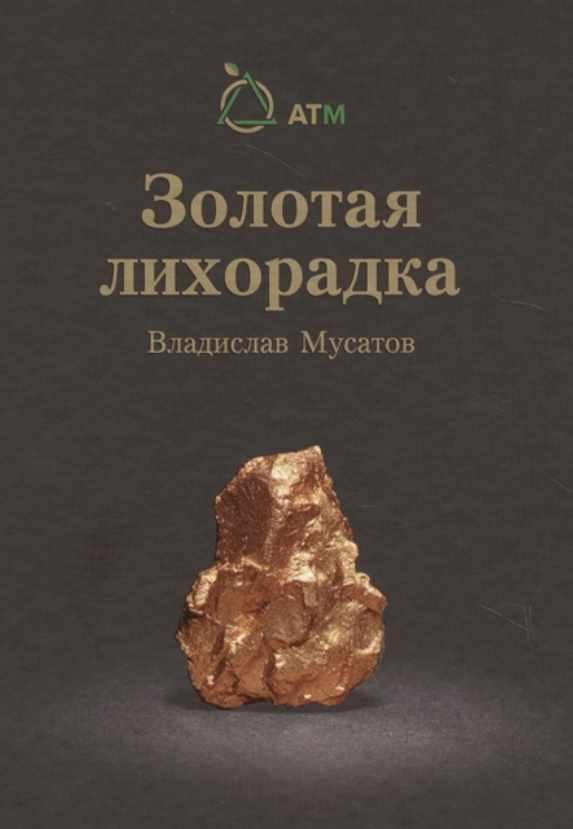 АТМ

Золотая лихорадка

Владислав Мусатов